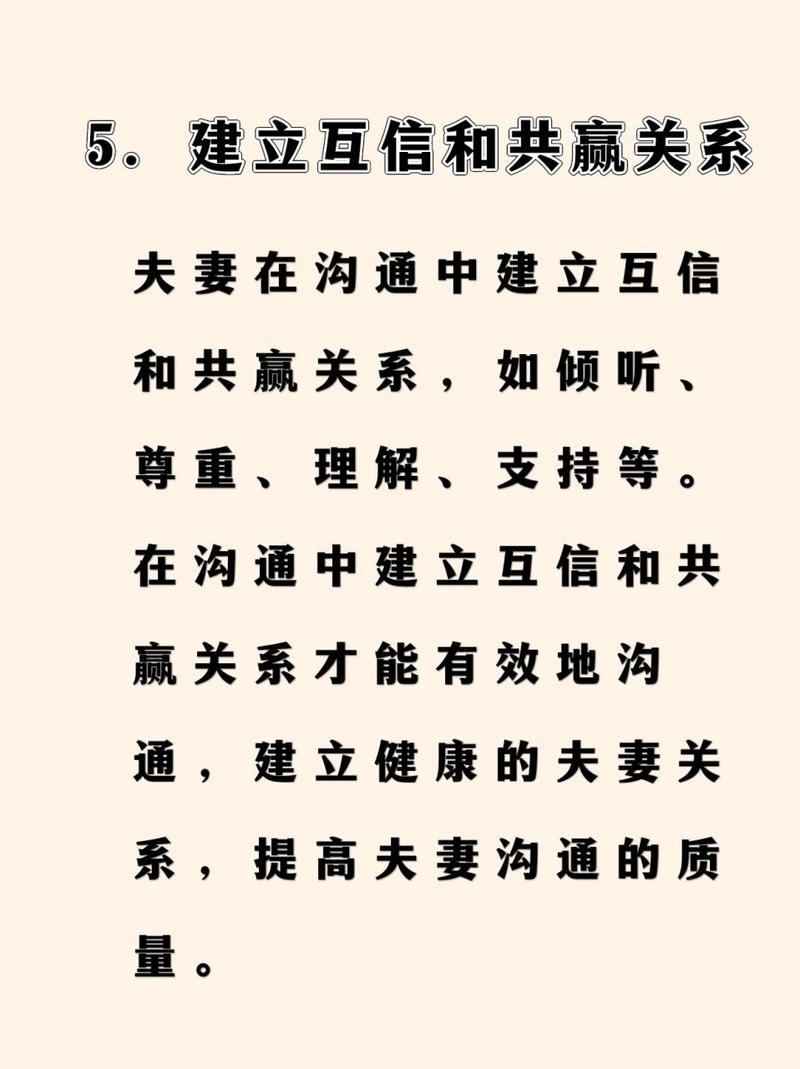 5. 建立互信和共赢关系

夫妻在沟通中建立互信和共赢关系，如倾听、尊重、理解、支持等。在沟通中建立互信和共赢关系才能有效地沟通，建立健康的夫妻关系，提高夫妻沟通的质量。